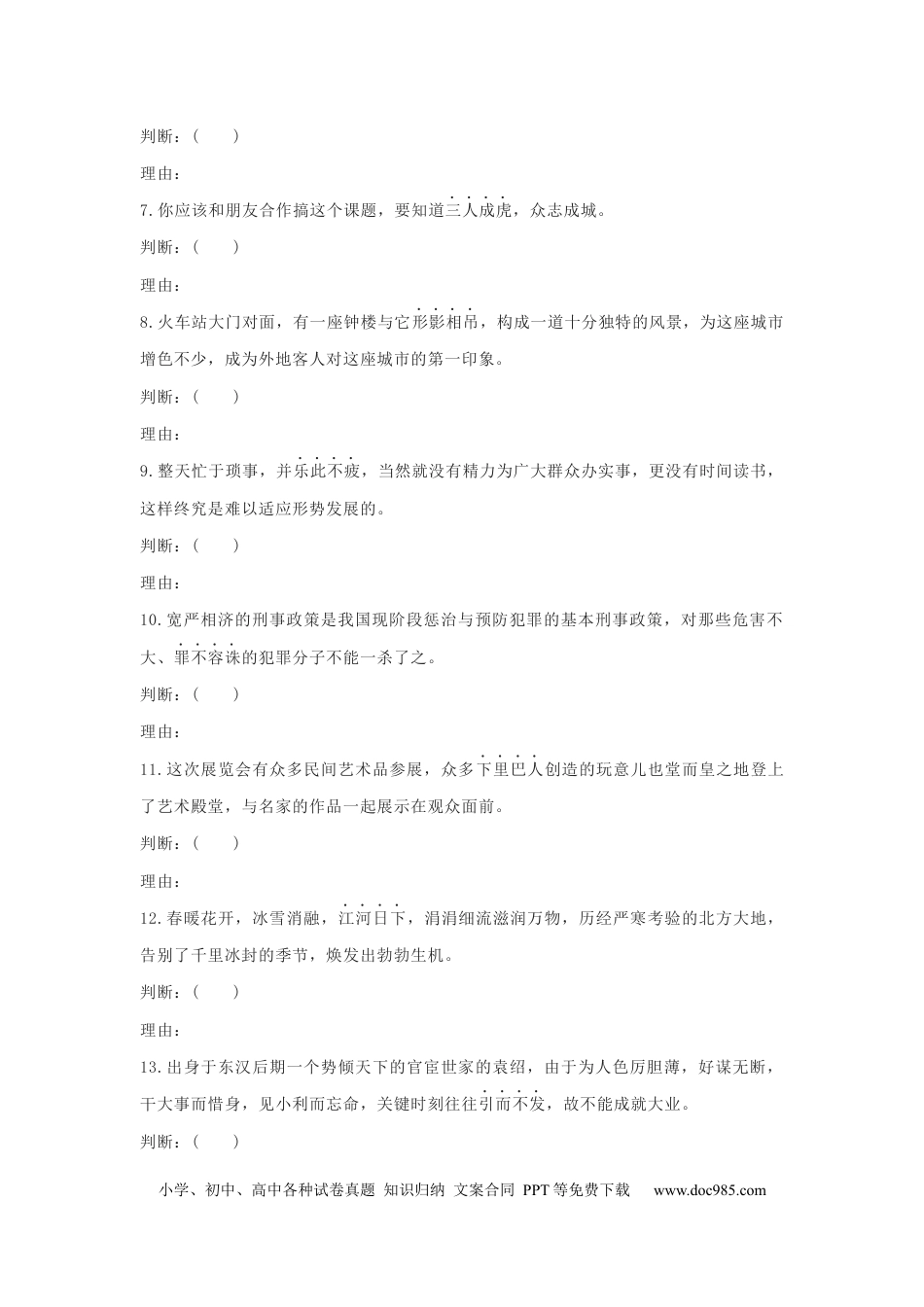 判断：(　　)

理由：

7.你应该和朋友合作搞这个课题，要知道三人成虎，众志成城。

判断：(　　)

理由：

8.火车站大门对面，有一座钟楼与它形影相吊，构成一道十分独特的风景，为这座城市增色不少，成为外地客人对这座城市的第一印象。

判断：(　　)

理由：

9.整天忙于琐事，并乐此不疲，当然就没有精力为广大群众办实事，更没有时间读书，这样终究是难以适应形势发展的。

判断：(　　)

理由：

10.宽严相济的刑事政策是我国现阶段惩治与预防犯罪的基本刑事政策，对那些危害不大、罪不容诛的犯罪分子不能一杀了之。

判断：(　　)

理由：

11.这次展览会有众多民间艺术品参展，众多下里巴人创造的玩意儿也堂而皇之地登上了艺术殿堂，与名家的作品一起展示在观众面前。

判断：(　　)

理由：

12.春暖花开，冰雪消融，江河日下，涓涓细流滋润万物，历经严寒考验的北方大地，告别了千里冰封的季节，焕发出勃勃生机。

判断：(　　)

理由：

13.出身于东汉后期一个势倾天下的官宦世家的袁绍，由于为人色厉胆薄，好谋无断，干大事而惜身，见小利而忘命，关键时刻往往引而不发，故不能成就大业。

判断：(　　)

小学、初中、高中各种试卷真题 知识归纳 文案合同 PPT等免费下载 www.doc985.com